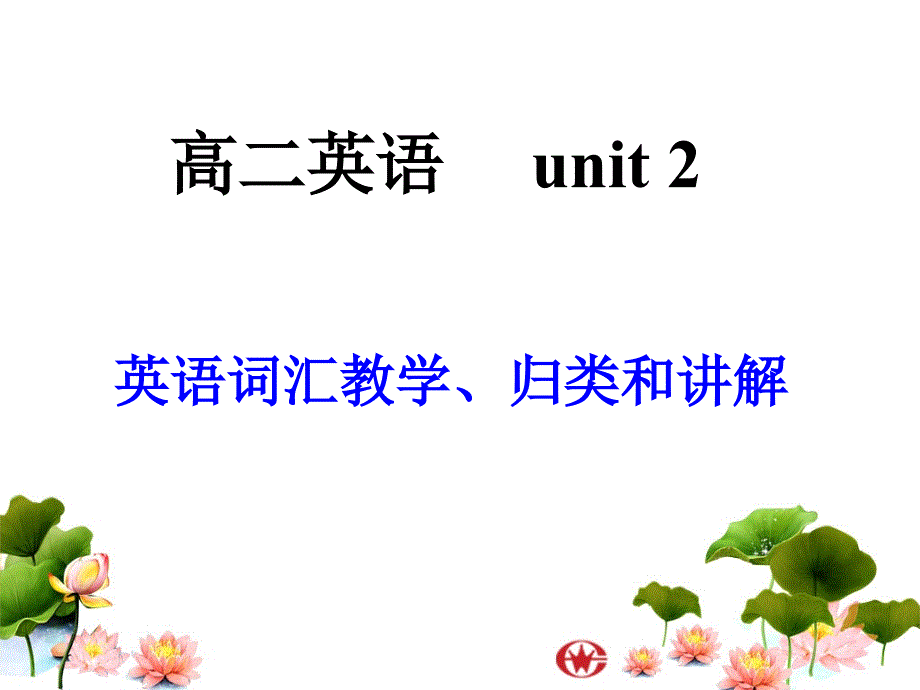 高二英语 unit 2

英语词汇教学、归类和讲解